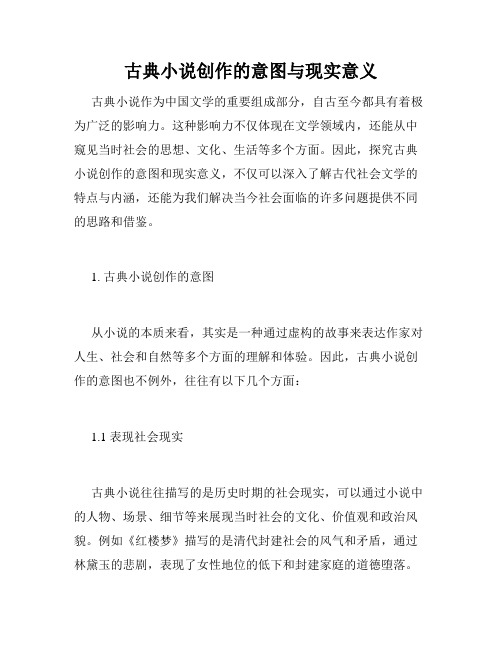 古典小说创作的意图与现实意义

古典小说作为中国文学的重要组成部分，自古至今都具有着极为广泛的影响力。这种影响力不仅体现在文学领域内，还能从中窥见当时社会的思想、文化、生活等多个方面。因此，探究古典小说创作的意图和现实意义，不仅可以深入了解古代社会文学的特点与内涵，还能为我们解决当今社会面临的许多问题提供不同的思路和借鉴。

1. 古典小说创作的意图

从小说的本质来看，其实是一种通过虚构的故事来表达作家对人生、社会和自然等多个方面的理解和体验。因此，古典小说创作的意图也不例外，往往有以下几个方面：

1.1 表现社会现实

古典小说往往描写的是历史时期的社会现实，可以通过小说中的人物、场景、细节等来展现当时社会的文化、价值观和政治风貌。例如《红楼梦》描写的是清代封建社会的风气和矛盾，通过林黛玉的悲剧，表现了女性地位的低下和封建家庭的道德堕落。